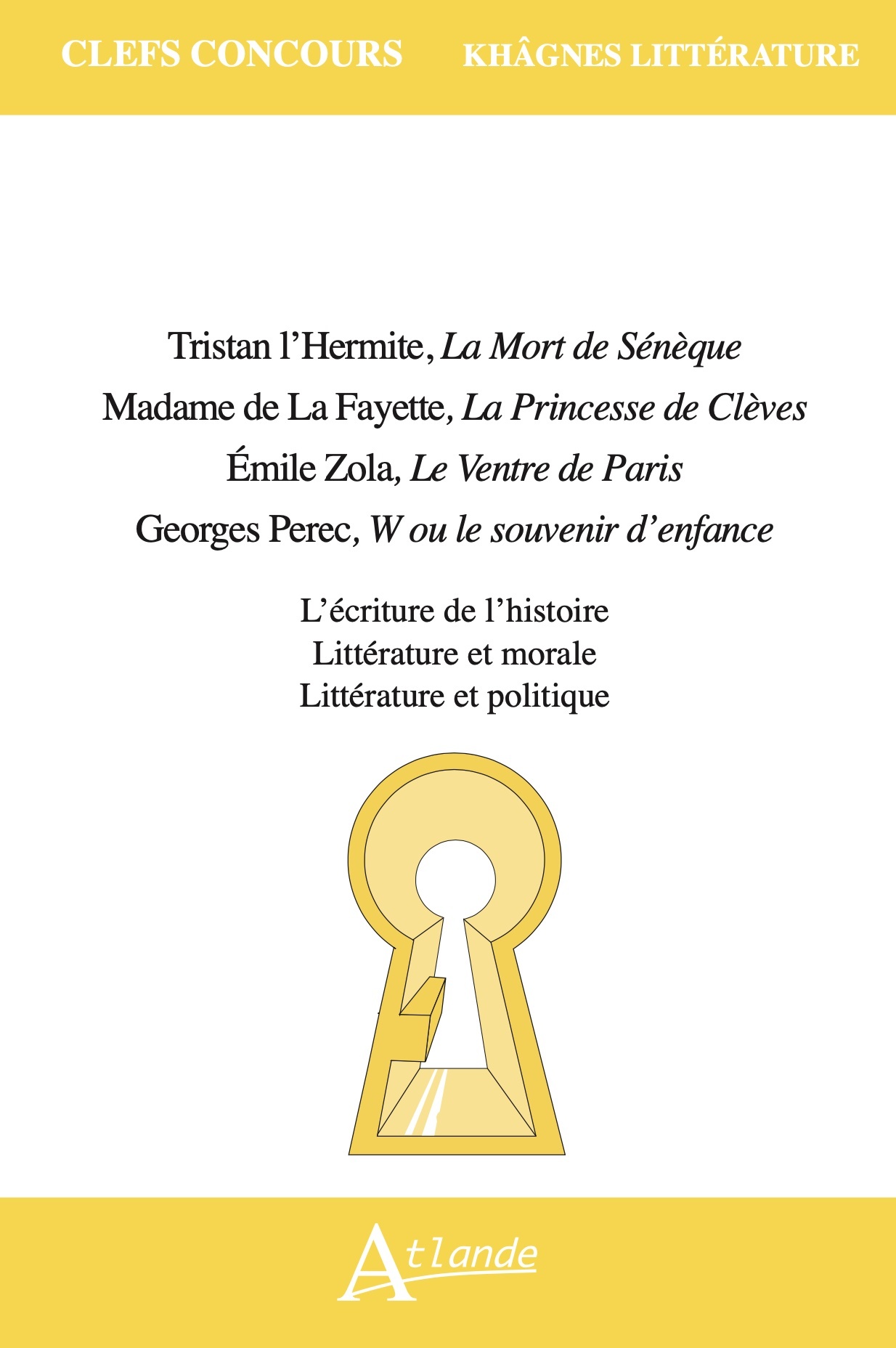 CLEFS CONCOURS KHÂGNES LITTÉRATURE

Tristan l'Hermite, La Mort de Sénèque
Madame de La Fayette, La Princesse de Clèves
Émile Zola, Le Ventre de Paris
Georges Perec, W ou le souvenir d'enfance

L'écriture de l'histoire
Littérature et morale
Littérature et politique

Atlande